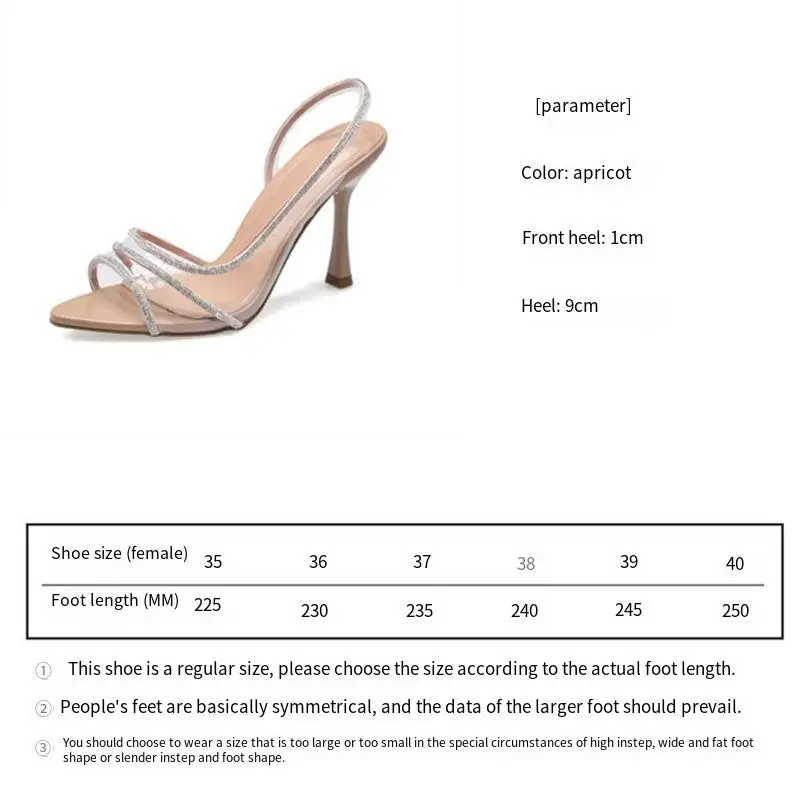 [parameter]

Color: apricot

Front heel: 1cm

Heel: 9cm

| Shoe size (female) | 35 | 36 | 37 | 38 | 39 | 40 |
|---|---|---|---|---|---|---|
| Foot length (MM) | 225 | 230 | 235 | 240 | 245 | 250 |

① This shoe is a regular size, please choose the size according to the actual foot length.

② People's feet are basically symmetrical, and the data of the larger foot should prevail.

③ You should choose to wear a size that is too large or too small in the special circumstances of high instep, wide and fat foot shape or slender instep and foot shape.